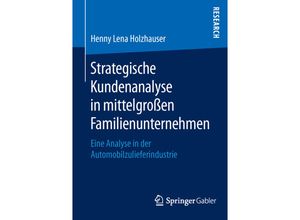 RESEARCH

Henny Lena Holzhauser

Strategische Kundenanalyse in mittelgroßen Familienunternehmen

Eine Analyse in der Automobilzulieferindustrie

Springer Gabler